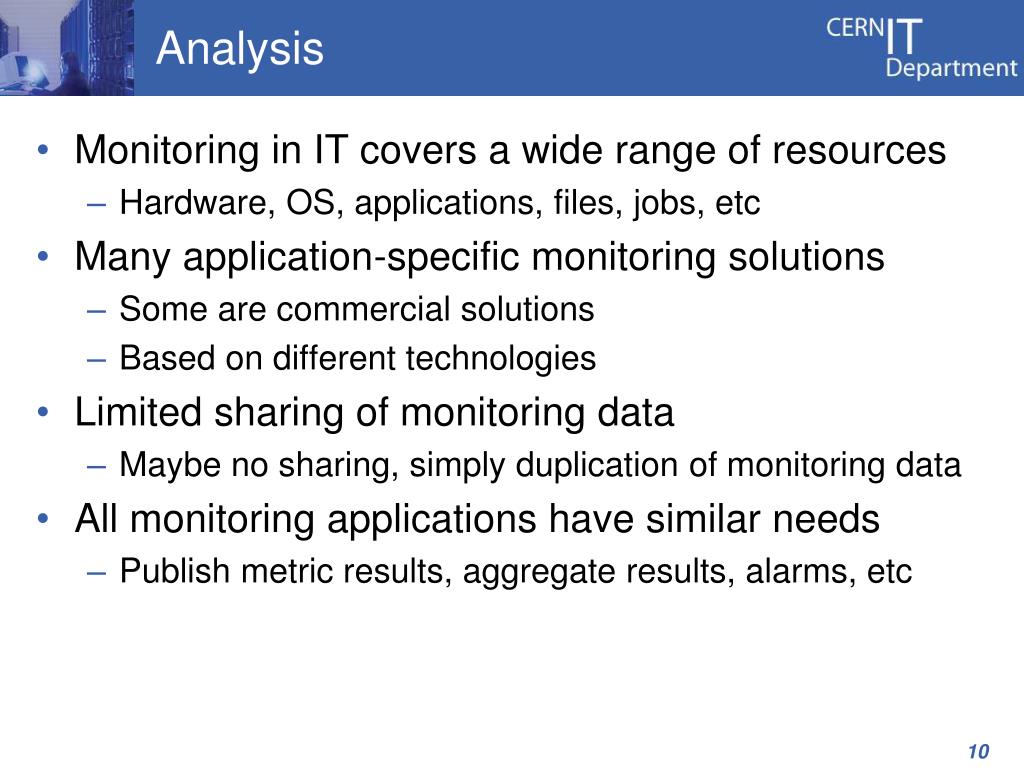 Analysis

CERN IT Department

• Monitoring in IT covers a wide range of resources
– Hardware, OS, applications, files, jobs, etc
• Many application-specific monitoring solutions
– Some are commercial solutions
– Based on different technologies
• Limited sharing of monitoring data
– Maybe no sharing, simply duplication of monitoring data
• All monitoring applications have similar needs
– Publish metric results, aggregate results, alarms, etc

10